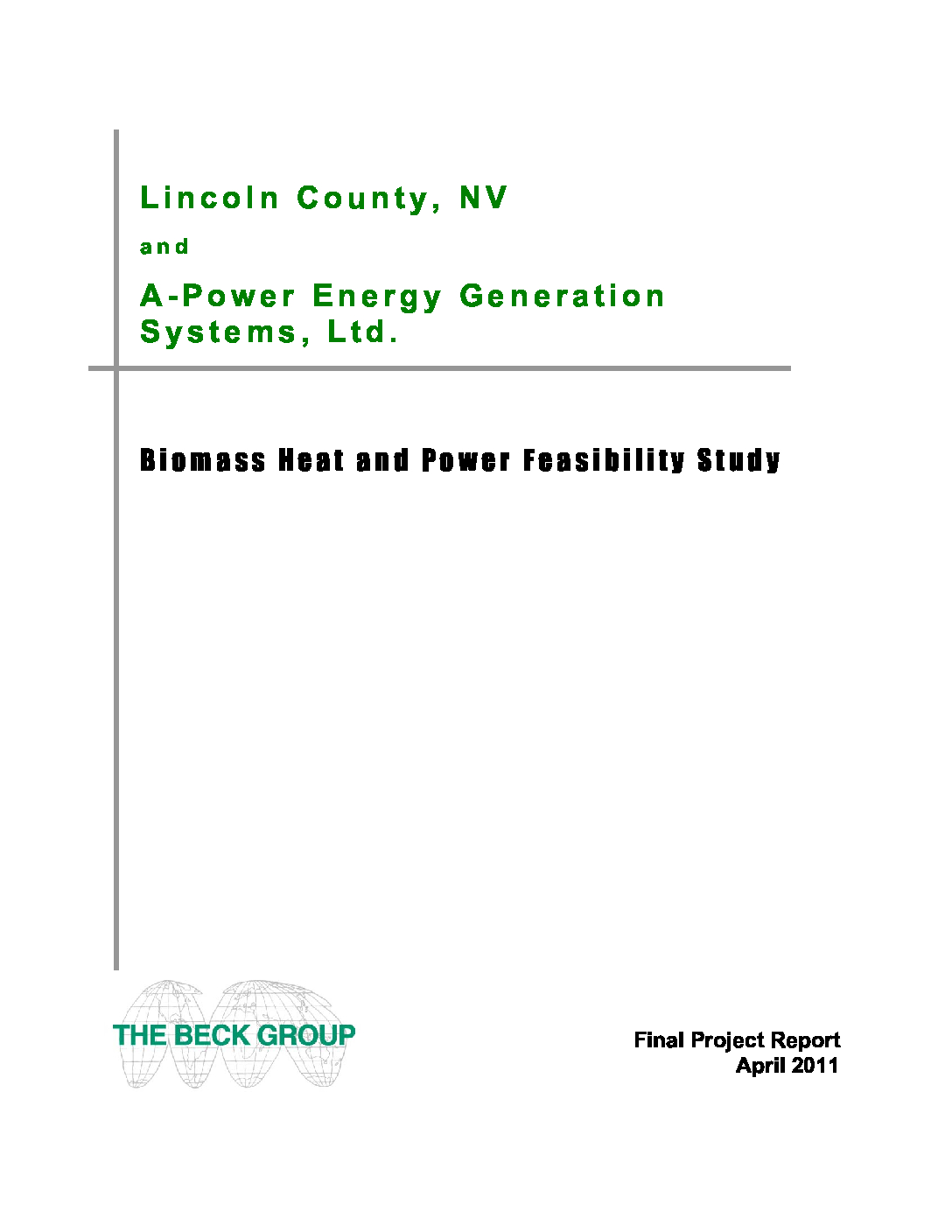 Lincoln County, NV

and

A-Power Energy Generation Systems, Ltd.

Biomass Heat and Power Feasibility Study

THE BECK GROUP

Final Project Report
April 2011